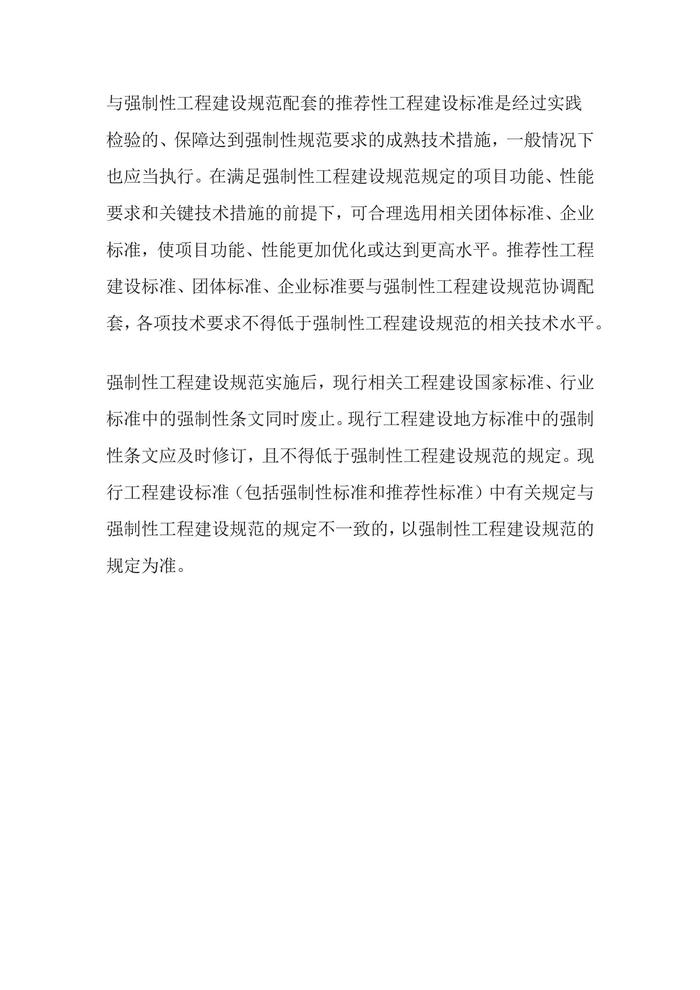 与强制性工程建设规范配套的推荐性工程建设标准是经过实践检验的、保障达到强制性规范要求的成熟技术措施，一般情况下也应当执行。在满足强制性工程建设规范规定的项目功能、性能要求和关键技术措施的前提下，可合理选用相关团体标准、企业标准，使项目功能、性能更加优化或达到更高水平。推荐性工程建设标准、团体标准、企业标准要与强制性工程建设规范协调配套，各项技术要求不得低于强制性工程建设规范的相关技术水平。

强制性工程建设规范实施后，现行相关工程建设国家标准、行业标准中的强制性条文同时废止。现行工程建设地方标准中的强制性条文应及时修订，且不得低于强制性工程建设规范的规定。现行工程建设标准（包括强制性标准和推荐性标准）中有关规定与强制性工程建设规范的规定不一致的，以强制性工程建设规范的规定为准。